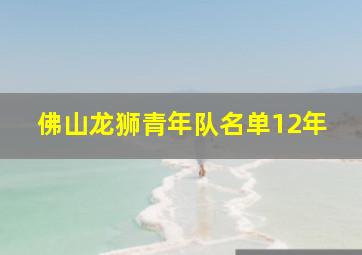 佛山龙狮青年队名单12年